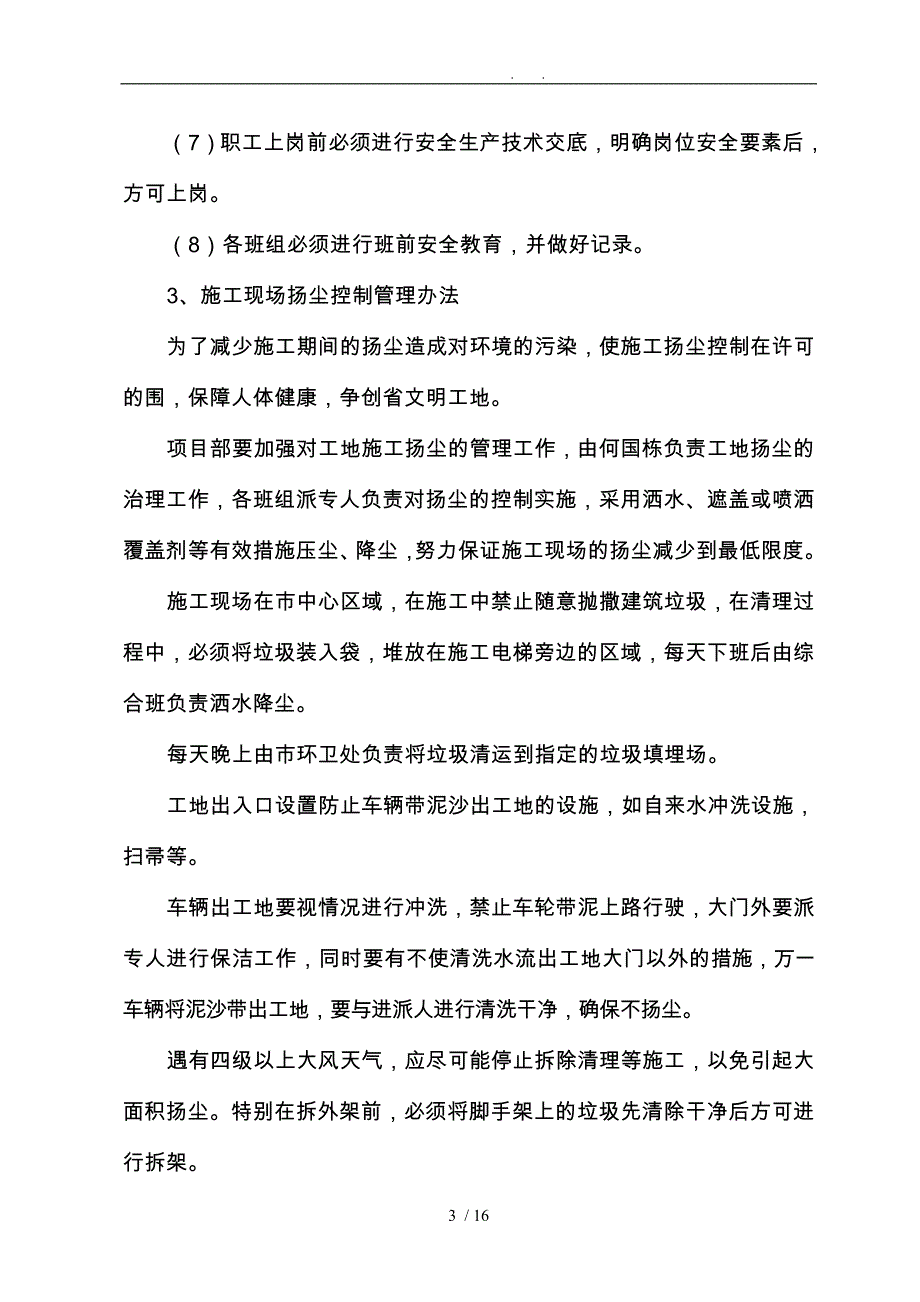 . .

（7）职工上岗前必须进行安全生产技术交底，明确岗位安全要素后，方可上岗。

（8）各班组必须进行班前安全教育，并做好记录。

3、施工现场扬尘控制管理办法

为了减少施工期间的扬尘造成对环境的污染，使施工扬尘控制在许可的围，保障人体健康，争创省文明工地。

项目部要加强对工地施工扬尘的管理工作，由何国栋负责工地扬尘的治理工作，各班组派专人负责对扬尘的控制实施，采用洒水、遮盖或喷洒覆盖剂等有效措施压尘、降尘，努力保证施工现场的扬尘减少到最低限度。

施工现场在市中心区域，在施工中禁止随意抛撒建筑垃圾，在清理过程中，必须将垃圾装入袋，堆放在施工电梯旁边的区域，每天下班后由综合班负责洒水降尘。

每天晚上由市环卫处负责将垃圾清运到指定的垃圾填埋场。

工地出入口设置防止车辆带泥沙出工地的设施，如自来水冲洗设施，扫帚等。

车辆出工地要视情况进行冲洗，禁止车轮带泥上路行驶，大门外要派专人进行保洁工作，同时要有不使清洗水流出工地大门以外的措施，万一车辆将泥沙带出工地，要与进派人进行清洗干净，确保不扬尘。

遇有四级以上大风天气，应尽可能停止拆除清理等施工，以免引起大面积扬尘。特别在拆外架前，必须将脚手架上的垃圾先清除干净后方可进行拆架。

3 / 16